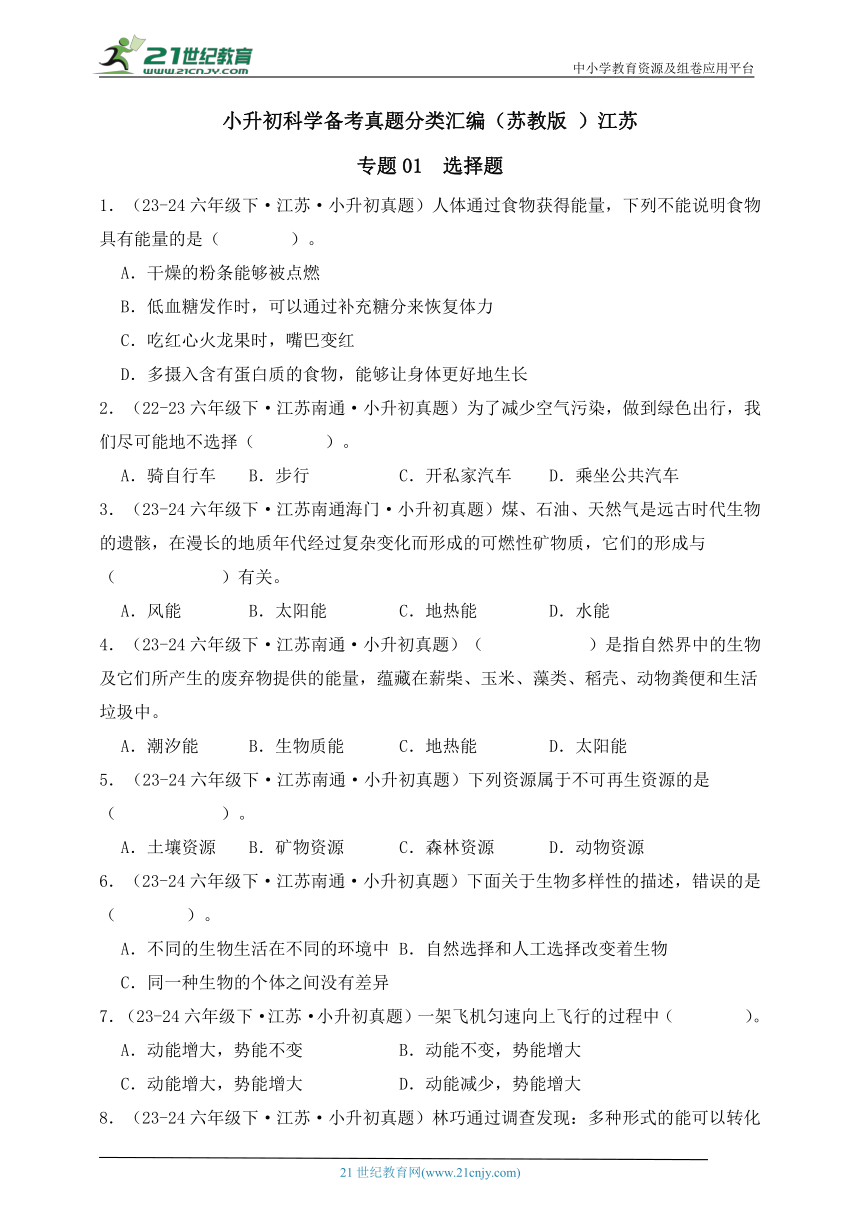 21世纪教育
www.21cnjy.com

中小学教育资源及组卷应用平台

小升初科学备考真题分类汇编（苏教版 ）江苏

专题 01 选择题

1．（23-24 六年级下·江苏·小升初真题）人体通过食物获得能量，下列不能说明食物具有能量的是（ ）。

A．干燥的粉条能够被点燃

B．低血糖发作时，可以通过补充糖分来恢复体力

C．吃红心火龙果时，嘴巴变红

D．多摄入含有蛋白质的食物，能够让身体更好地生长

2．（22-23 六年级下·江苏南通·小升初真题）为了减少空气污染，做到绿色出行，我们尽可能地不选择（ ）。

A．骑自行车 B．步行 C．开私家汽车 D．乘坐公共汽车

3．（23-24 六年级下·江苏南通海门·小升初真题）煤、石油、天然气是远古时代生物的遗骸，在漫长的地质年代经过复杂变化而形成的可燃性矿物质，它们的形成与（ ）有关。

A．风能 B．太阳能 C．地热能 D．水能

4．（23-24 六年级下·江苏南通·小升初真题）（ ）是指自然界中的生物及它们所产生的废弃物提供的能量，蕴藏在薪柴、玉米、藻类、稻壳、动物粪便和生活垃圾中。

A．潮汐能 B．生物质能 C．地热能 D．太阳能

5．（23-24 六年级下·江苏南通·小升初真题）下列资源属于不可再生资源的是（ ）。

A．土壤资源 B．矿物资源 C．森林资源 D．动物资源

6．（23-24 六年级下·江苏南通·小升初真题）下面关于生物多样性的描述，错误的是（ ）。

A．不同的生物生活在不同的环境中 B．自然选择和人工选择改变着生物

C．同一种生物的个体之间没有差异

7．（23-24 六年级下·江苏·小升初真题）一架飞机匀速向上飞行的过程中（ ）。

A．动能增大，势能不变 B．动能不变，势能增大

C．动能增大，势能增大 D．动能减少，势能增大

8．（23-24 六年级下·江苏·小升初真题）林巧通过调查发现：多种形式的能可以转化

21 世纪教育网(www.21cnjy.com)